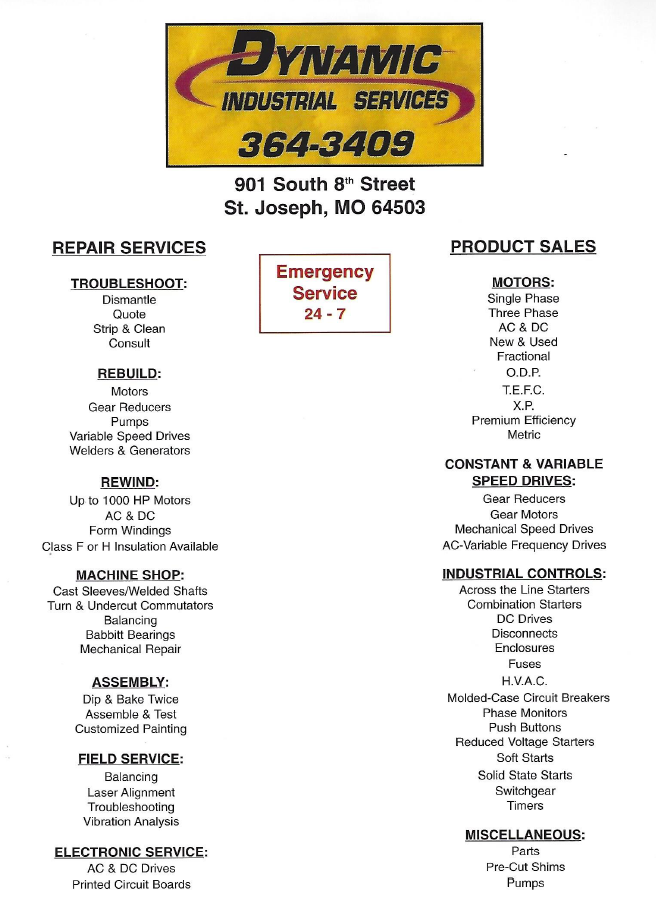 DYNAMIC
INDUSTRIAL SERVICES
364-3409

901 South 8$^{th}$ Street
St. Joseph, MO 64503

REPAIR SERVICES

TROUBLESHOOT:
Dismantle
Quote
Strip & Clean
Consult

REBUILD:
Motors
Gear Reducers
Pumps
Variable Speed Drives
Welders & Generators

REWIND:
Up to 1000 HP Motors
AC & DC
Form Windings
Class F or H Insulation Available

MACHINE SHOP:
Cast Sleeves/Welded Shafts
Turn & Undercut Commutators
Balancing
Babbitt Bearings
Mechanical Repair

ASSEMBLY:
Dip & Bake Twice
Assemble & Test
Customized Painting

FIELD SERVICE:
Balancing
Laser Alignment
Troubleshooting
Vibration Analysis

ELECTRONIC SERVICE:
AC & DC Drives
Printed Circuit Boards

Emergency
Service
24 - 7

PRODUCT SALES

MOTORS:
Single Phase
Three Phase
AC & DC
New & Used
Fractional
O.D.P.
T.E.F.C.
X.P.
Premium Efficiency
Metric

CONSTANT & VARIABLE
SPEED DRIVES:
Gear Reducers
Gear Motors
Mechanical Speed Drives
AC-Variable Frequency Drives

INDUSTRIAL CONTROLS:
Across the Line Starters
Combination Starters
DC Drives
Disconnects
Enclosures
Fuses
H.V.A.C.
Molded-Case Circuit Breakers
Phase Monitors
Push Buttons
Reduced Voltage Starters
Soft Starts
Solid State Starts
Switchgear
Timers

MISCELLANEOUS:
Parts
Pre-Cut Shims
Pumps